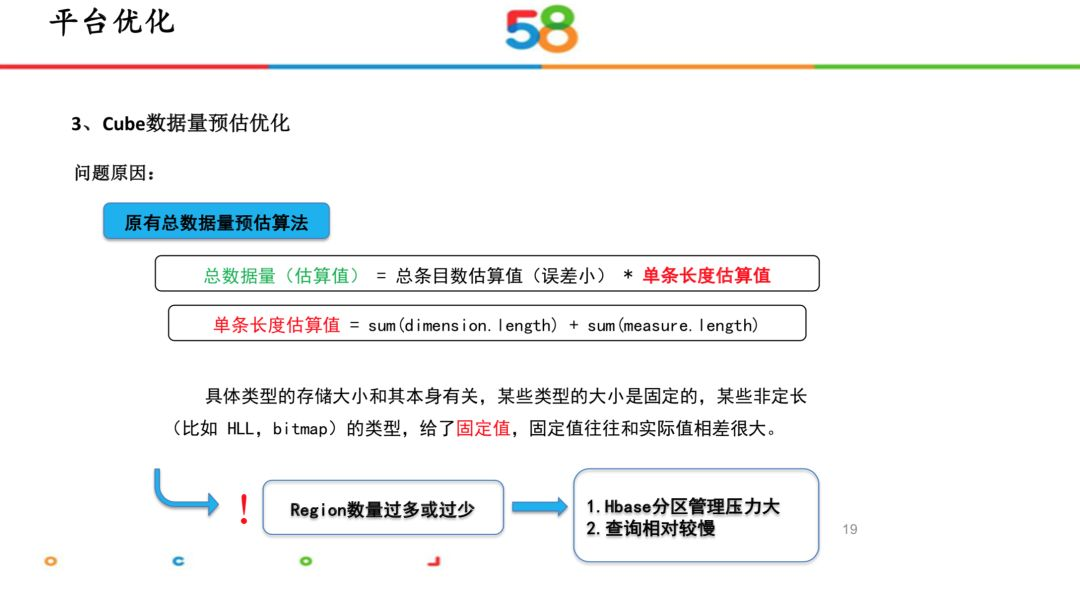 平台优化

58

3、Cube数据量预估优化

问题原因:

原有总数据量预估算法

总数据量(估算值) = 总条目数估算值(误差小) * 单条长度估算值

单条长度估算值 = sum(dimension.length) + sum(measure.length)

具体类型的存储大小和其本身有关，某些类型的大小是固定的，某些非定长(比如HLL，bitmap)的类型，给了固定值，固定值往往和实际值相差很大。

!

Region数量过多或过少

1.Hbase分区管理压力大
2.查询相对较慢

19